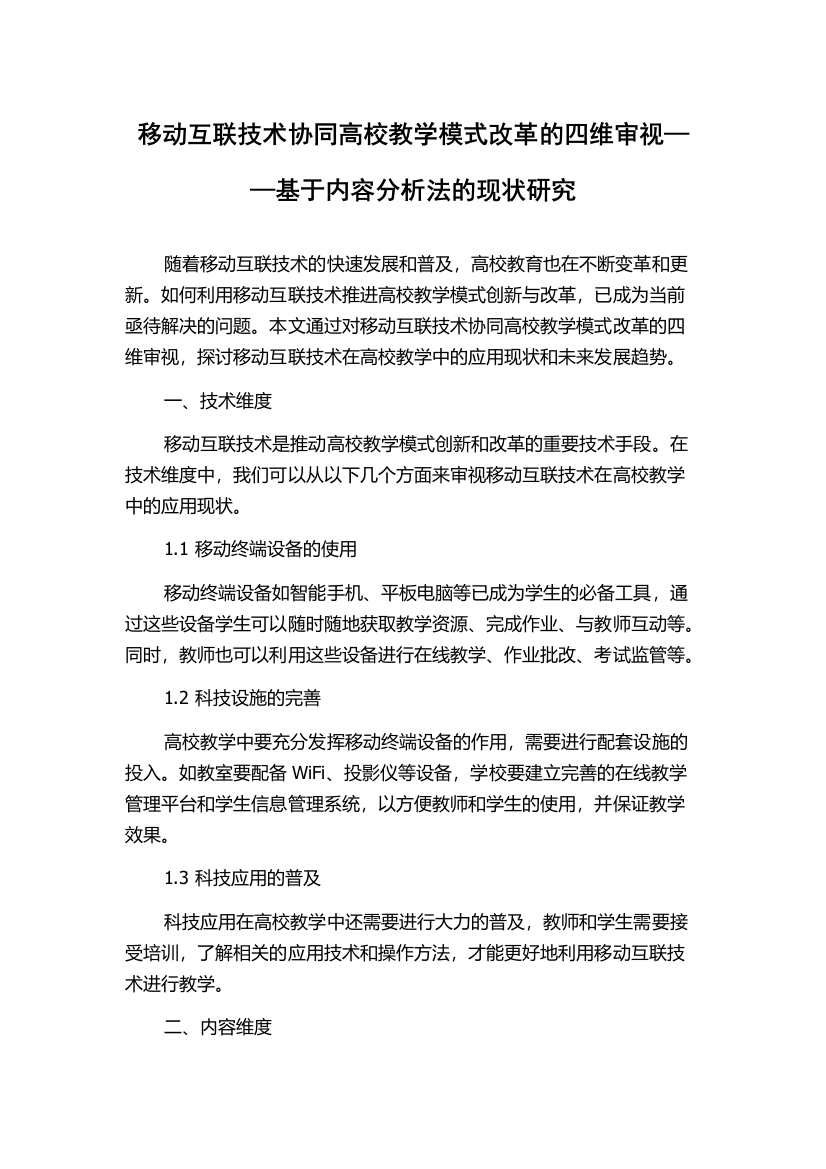 移动互联技术协同高校教学模式改革的四维审视——基于内容分析法的现状研究

随着移动互联技术的快速发展和普及，高校教育也在不断变革和更新。如何利用移动互联技术推进高校教学模式创新与改革，已成为当前亟待解决的问题。本文通过对移动互联技术协同高校教学模式改革的四维审视，探讨移动互联技术在高校教学中的应用现状和未来发展趋势。

一、技术维度

移动互联技术是推动高校教学模式创新和改革的重要技术手段。在技术维度中，我们可以从以下几个方面来审视移动互联技术在高校教学中的应用现状。

1.1 移动终端设备的使用

移动终端设备如智能手机、平板电脑等已成为学生的必备工具，通过这些设备学生可以随时随地获取教学资源、完成作业、与教师互动等。同时，教师也可以利用这些设备进行在线教学、作业批改、考试监管等。

1.2 科技设施的完善

高校教学中要充分发挥移动终端设备的作用，需要进行配套设施的投入。如教室要配备 WiFi、投影仪等设备，学校要建立完善的在线教学管理平台和学生信息管理系统，以方便教师和学生的使用，并保证教学效果。

1.3 科技应用的普及

科技应用在高校教学中还需要进行大力的普及，教师和学生需要接受培训，了解相关的应用技术和操作方法，才能更好地利用移动互联技术进行教学。

二、内容维度